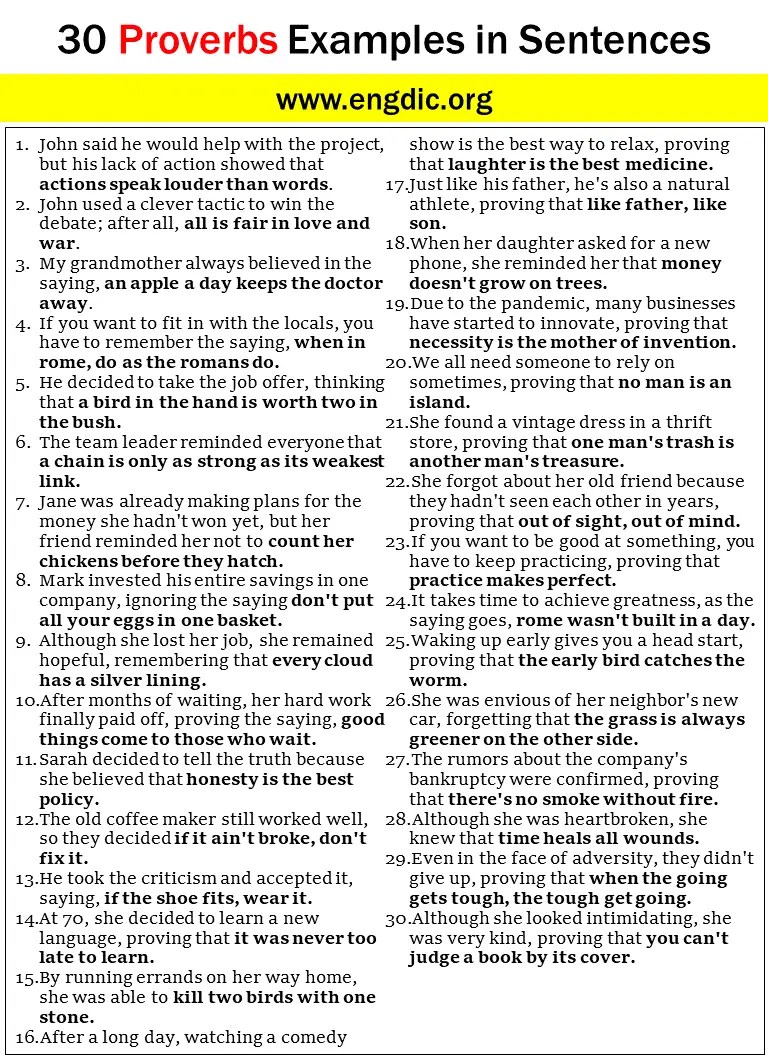 30 Proverbs Examples in Sentences

www.engdic.org

1. John said he would help with the project, but his lack of action showed that actions speak louder than words.
2. John used a clever tactic to win the debate; after all, all is fair in love and war.
3. My grandmother always believed in the saying, an apple a day keeps the doctor away.
4. If you want to fit in with the locals, you have to remember the saying, when in rome, do as the romans do.
5. He decided to take the job offer, thinking that a bird in the hand is worth two in the bush.
6. The team leader reminded everyone that a chain is only as strong as its weakest link.
7. Jane was already making plans for the money she hadn't won yet, but her friend reminded her not to count her chickens before they hatch.
8. Mark invested his entire savings in one company, ignoring the saying don't put all your eggs in one basket.
9. Although she lost her job, she remained hopeful, remembering that every cloud has a silver lining.
10. After months of waiting, her hard work finally paid off, proving the saying, good things come to those who wait.
11. Sarah decided to tell the truth because she believed that honesty is the best policy.
12. The old coffee maker still worked well, so they decided if it ain't broke, don't fix it.
13. He took the criticism and accepted it, saying, if the shoe fits, wear it.
14. At 70, she decided to learn a new language, proving that it was never too late to learn.
15. By running errands on her way home, she was able to kill two birds with one stone.
16. After a long day, watching a comedy show is the best way to relax, proving that laughter is the best medicine.
17. Just like his father, he's also a natural athlete, proving that like father, like son.
18. When her daughter asked for a new phone, she reminded her that money doesn't grow on trees.
19. Due to the pandemic, many businesses have started to innovate, proving that necessity is the mother of invention.
20. We all need someone to rely on sometimes, proving that no man is an island.
21. She found a vintage dress in a thrift store, proving that one man's trash is another man's treasure.
22. She forgot about her old friend because they hadn't seen each other in years, proving that out of sight, out of mind.
23. If you want to be good at something, you have to keep practicing, proving that practice makes perfect.
24. It takes time to achieve greatness, as the saying goes, rome wasn't built in a day.
25. Waking up early gives you a head start, proving that the early bird catches the worm.
26. She was envious of her neighbor's new car, forgetting that the grass is always greener on the other side.
27. The rumors about the company's bankruptcy were confirmed, proving that there's no smoke without fire.
28. Although she was heartbroken, she knew that time heals all wounds.
29. Even in the face of adversity, they didn't give up, proving that when the going gets tough, the tough get going.
30. Although she looked intimidating, she was very kind, proving that you can't judge a book by its cover.